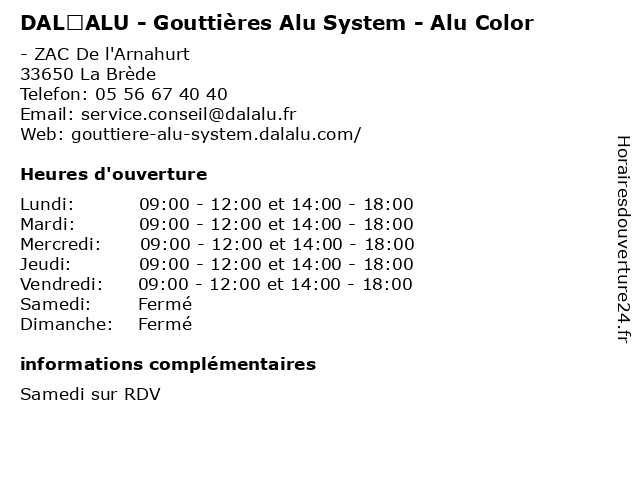 DAL□ALU - Gouttières Alu System - Alu Color

- ZAC De l'Arnahurt
33650 La Brède
Telefon: 05 56 67 40 40
Email: service.conseil@dalalu.fr
Web: gouttiere-alu-system.dalalu.com/

Heures d'ouverture

Lundi: 09:00 - 12:00 et 14:00 - 18:00
Mardi: 09:00 - 12:00 et 14:00 - 18:00
Mercredi: 09:00 - 12:00 et 14:00 - 18:00
Jeudi: 09:00 - 12:00 et 14:00 - 18:00
Vendredi: 09:00 - 12:00 et 14:00 - 18:00
Samedi: Fermé
Dimanche: Fermé

informations complémentaires

Samedi sur RDV

Horairesdouverture24.fr